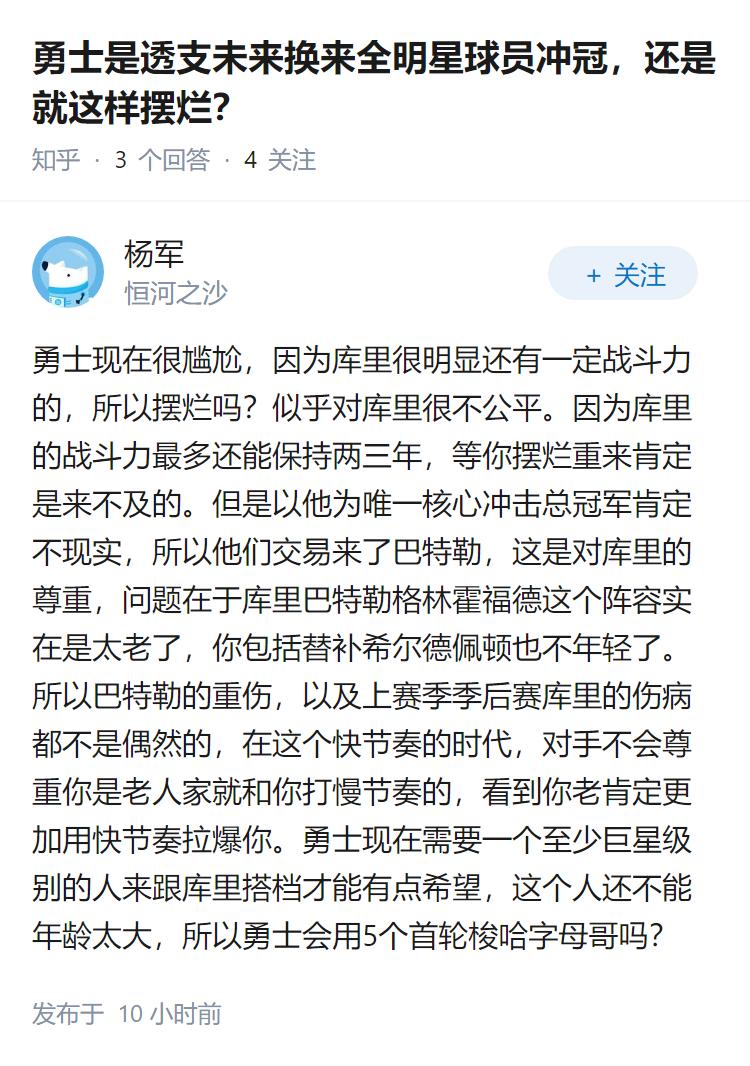 勇士是透支未来换来全明星球员冲冠，还是就这样摆烂？

知乎 · 3 个回答 · 4 关注

杨军
恒河之沙

+ 关注

勇士现在很尴尬，因为库里很明显还有一定战斗力的，所以摆烂吗？似乎对库里很不公平。因为库里的战斗力最多还能保持两三年，等你摆烂重来肯定是来不及的。但是以他为唯一核心冲击总冠军肯定不现实，所以他们交易来了巴特勒，这是对库里的尊重，问题在于库里巴特勒格林霍福德这个阵容实在是太老了，你包括替补希尔德佩顿也不年轻了。所以巴特勒的重伤，以及上赛季季后赛库里的伤病都不是偶然的，在这个快节奏的时代，对手不会尊重你是老人家就和你打慢节奏的，看到你老肯定更加用快节奏拉爆你。勇士现在需要一个至少巨星级别的人来跟库里搭档才能有点希望，这个人还不能年龄太大，所以勇士会用5个首轮梭哈字母哥吗？

发布于 10 小时前